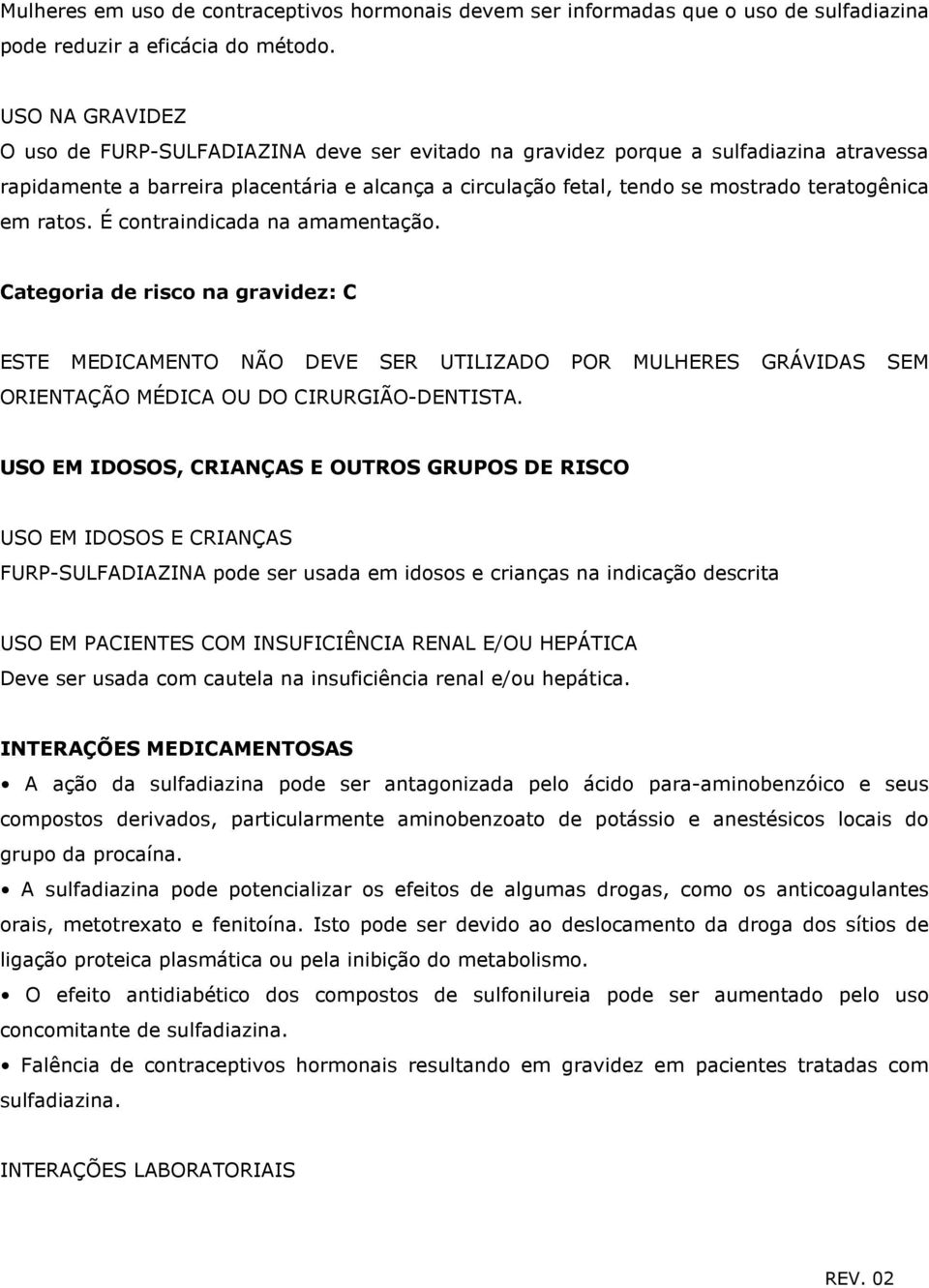 Mulheres em uso de contraceptivos hormonais devem ser informadas que o uso de sulfadiazina pode reduzir a eficácia do método.

USO NA GRAVIDEZ
O uso de FURP-SULFADIAZINA deve ser evitado na gravidez porque a sulfadiazina atravessa rapidamente a barreira placentária e alcança a circulação fetal, tendo se mostrado teratogênica em ratos. É contraindicada na amamentação.

Categoria de risco na gravidez: C

ESTE MEDICAMENTO NÃO DEVE SER UTILIZADO POR MULHERES GRÁVIDAS SEM ORIENTAÇÃO MÉDICA OU DO CIRURGIÃO-DENTISTA.

USO EM IDOSOS, CRIANÇAS E OUTROS GRUPOS DE RISCO

USO EM IDOSOS E CRIANÇAS
FURP-SULFADIAZINA pode ser usada em idosos e crianças na indicação descrita

USO EM PACIENTES COM INSUFICIÊNCIA RENAL E/OU HEPÁTICA
Deve ser usada com cautela na insuficiência renal e/ou hepática.

INTERAÇÕES MEDICAMENTOSAS
• A ação da sulfadiazina pode ser antagonizada pelo ácido para-aminobenzóico e seus compostos derivados, particularmente aminobenzoato de potássio e anestésicos locais do grupo da procaína.
• A sulfadiazina pode potencializar os efeitos de algumas drogas, como os anticoagulantes orais, metotrexato e fenitoína. Isto pode ser devido ao deslocamento da droga dos sítios de ligação proteica plasmática ou pela inibição do metabolismo.
• O efeito antidiabético dos compostos de sulfonilureia pode ser aumentado pelo uso concomitante de sulfadiazina.
• Falência de contraceptivos hormonais resultando em gravidez em pacientes tratadas com sulfadiazina.

INTERAÇÕES LABORATORIAIS

REV. 02